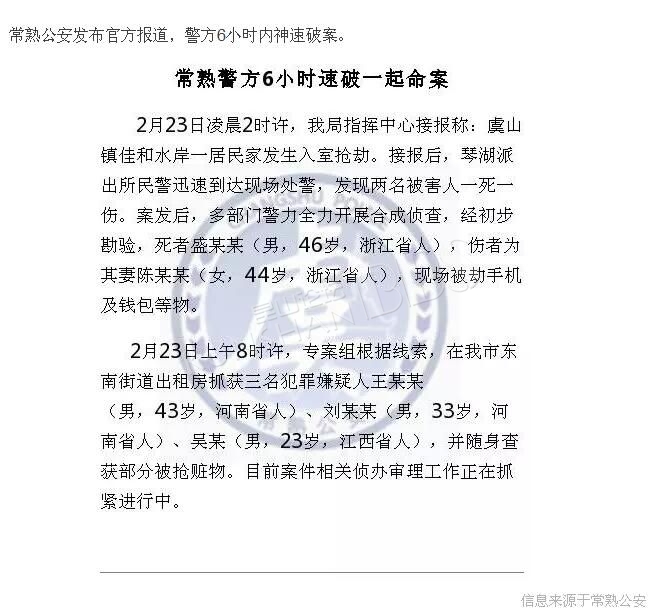 常熟公安发布官方报道，警方6小时内神速破案。

常熟警方6小时速破一起命案

2月23日凌晨2时许，我局指挥中心接报称：虞山镇佳和水岸一居民家发生入室抢劫。接报后，琴湖派出所民警迅速到达现场处警，发现两名被害人一死一伤。案发后，多部门警力全力开展合成侦查，经初步勘验，死者盛某某（男，46岁，浙江省人），伤者为其妻陈某某（女，44岁，浙江省人），现场被劫手机及钱包等物。

2月23日上午8时许，专案组根据线索，在我市东南街道出租房抓获三名犯罪嫌疑人王某某（男，43岁，河南省人）、刘某某（男，33岁，河南省人）、吴某（男，23岁，江西省人），并随身查获部分被抢赃物。目前案件相关侦办审理工作正在抓紧进行中。

信息来源于常熟公安